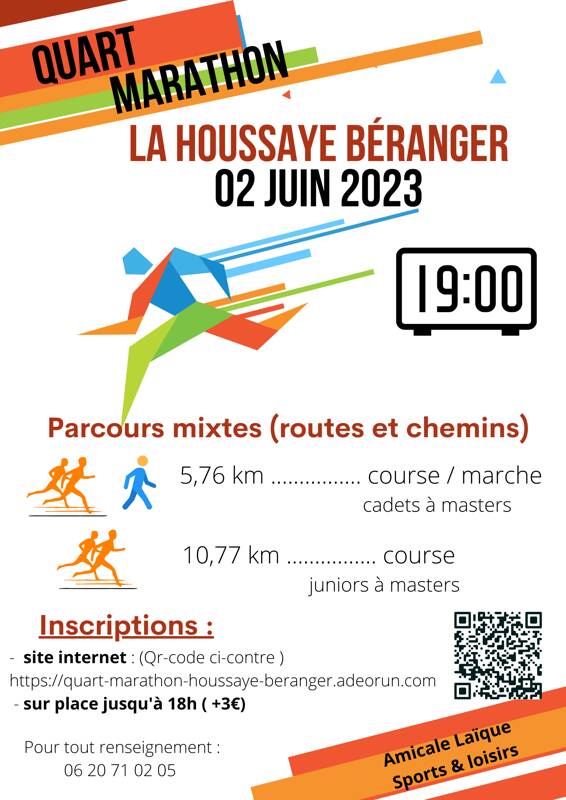 QUART MARATHON

LA HOUSSAYE BÉRANGER
02 JUIN 2023

19:00

Parcours mixtes (routes et chemins)

5,76 km ............... course / marche
cadets à masters

10,77 km ............... course
juniors à masters

Inscriptions :
- site internet : (Qr-code ci-contre )
https://quart-marathon-houssaye-beranger.adeorun.com
- sur place jusqu'à 18h ( +3€)

Pour tout renseignement :
06 20 71 02 05

Amicale Laïque
Sports & loisirs